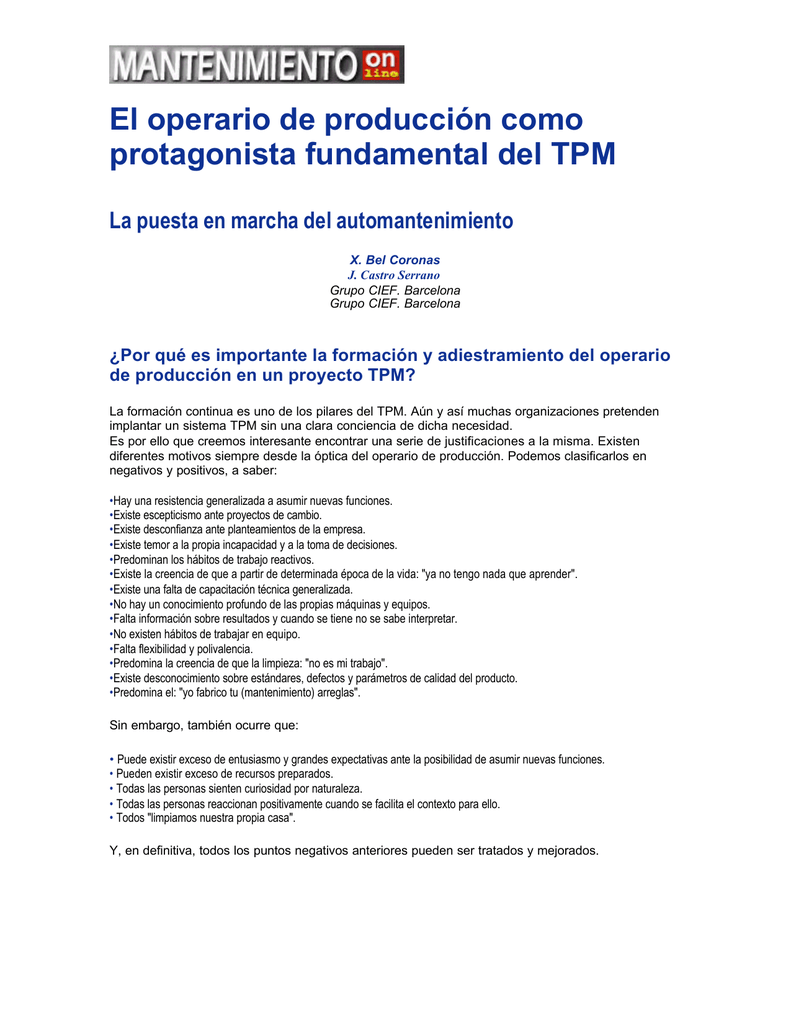 MANTENIMIENTO on line

El operario de producción como protagonista fundamental del TPM

La puesta en marcha del automantenimiento

X. Bel Coronas
J. Castro Serrano
Grupo CIEF. Barcelona
Grupo CIEF. Barcelona

¿Por qué es importante la formación y adiestramiento del operario de producción en un proyecto TPM?

La formación continua es uno de los pilares del TPM. Aún y así muchas organizaciones pretenden implantar un sistema TPM sin una clara conciencia de dicha necesidad.
Es por ello que creemos interesante encontrar una serie de justificaciones a la misma. Existen diferentes motivos siempre desde la óptica del operario de producción. Podemos clasificarlos en negativos y positivos, a saber:

•Hay una resistencia generalizada a asumir nuevas funciones.
•Existe escepticismo ante proyectos de cambio.
•Existe desconfianza ante planteamientos de la empresa.
•Existe temor a la propia incapacidad y a la toma de decisiones.
•Predominan los hábitos de trabajo reactivos.
•Existe la creencia de que a partir de determinada época de la vida: "ya no tengo nada que aprender".
•Existe una falta de capacitación técnica generalizada.
•No hay un conocimiento profundo de las propias máquinas y equipos.
•Falta información sobre resultados y cuando se tiene no se sabe interpretar.
•No existen hábitos de trabajar en equipo.
•Falta flexibilidad y polivalencia.
•Predomina la creencia de que la limpieza: "no es mi trabajo".
•Existe desconocimiento sobre estándares, defectos y parámetros de calidad del producto.
•Predomina el: "yo fabrico tu (mantenimiento) arreglas".

Sin embargo, también ocurre que:

• Puede existir exceso de entusiasmo y grandes expectativas ante la posibilidad de asumir nuevas funciones.
• Pueden existir exceso de recursos preparados.
• Todas las personas sienten curiosidad por naturaleza.
• Todas las personas reaccionan positivamente cuando se facilita el contexto para ello.
• Todos "limpiamos nuestra propia casa".

Y, en definitiva, todos los puntos negativos anteriores pueden ser tratados y mejorados.